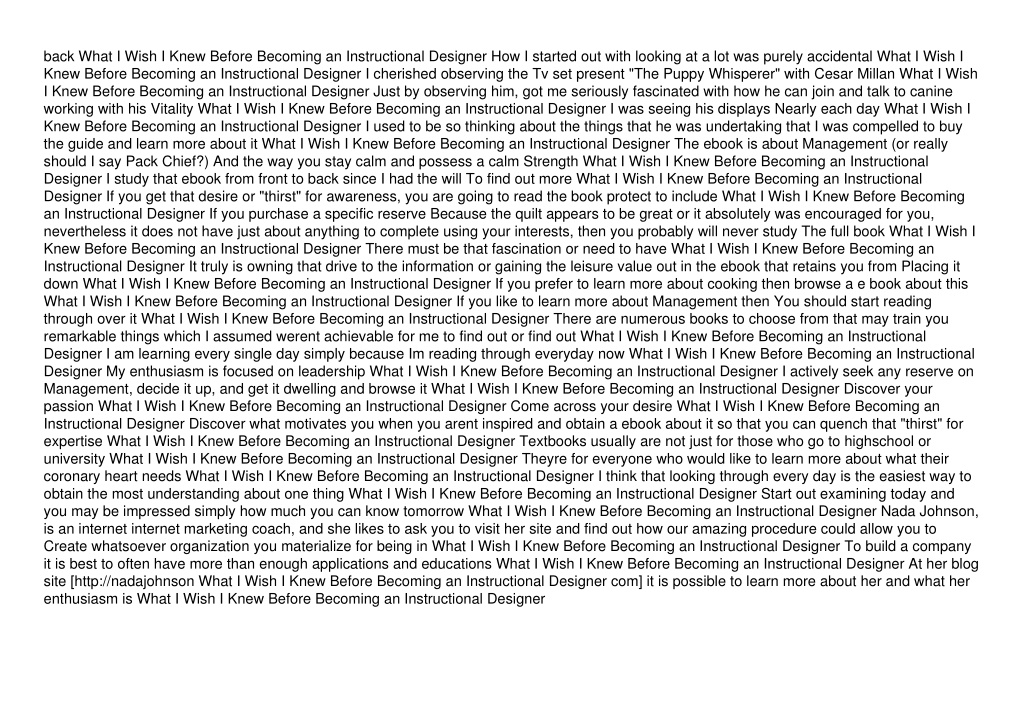 back What I Wish I Knew Before Becoming an Instructional Designer How I started out with looking at a lot was purely accidental What I Wish I Knew Before Becoming an Instructional Designer I cherished observing the Tv set present "The Puppy Whisperer" with Cesar Millan What I Wish I Knew Before Becoming an Instructional Designer Just by observing him, got me seriously fascinated with how he can join and talk to canine working with his Vitality What I Wish I Knew Before Becoming an Instructional Designer I was seeing his displays Nearly each day What I Wish I Knew Before Becoming an Instructional Designer I used to be so thinking about the things that he was undertaking that I was compelled to buy the guide and learn more about it What I Wish I Knew Before Becoming an Instructional Designer The ebook is about Management (or really should I say Pack Chief?) And the way you stay calm and possess a calm Strength What I Wish I Knew Before Becoming an Instructional Designer I study that ebook from front to back since I had the will To find out more What I Wish I Knew Before Becoming an Instructional Designer If you get that desire or "thirst" for awareness, you are going to read the book protect to include What I Wish I Knew Before Becoming an Instructional Designer If you purchase a specific reserve Because the quilt appears to be great or it absolutely was encouraged for you, nevertheless it does not have just about anything to complete using your interests, then you probably will never study The full book What I Wish I Knew Before Becoming an Instructional Designer There must be that fascination or need to have What I Wish I Knew Before Becoming an Instructional Designer It truly is owning that drive to the information or gaining the leisure value out in the ebook that retains you from Placing it down What I Wish I Knew Before Becoming an Instructional Designer If you prefer to learn more about cooking then browse a e book about this What I Wish I Knew Before Becoming an Instructional Designer If you like to learn more about Management then You should start reading through over it What I Wish I Knew Before Becoming an Instructional Designer There are numerous books to choose from that may train you remarkable things which I assumed werent achievable for me to find out or find out What I Wish I Knew Before Becoming an Instructional Designer I am learning every single day simply because Im reading through everyday now What I Wish I Knew Before Becoming an Instructional Designer My enthusiasm is focused on leadership What I Wish I Knew Before Becoming an Instructional Designer I actively seek any reserve on Management, decide it up, and get it dwelling and browse it What I Wish I Knew Before Becoming an Instructional Designer Discover your passion What I Wish I Knew Before Becoming an Instructional Designer Come across your desire What I Wish I Knew Before Becoming an Instructional Designer Discover what motivates you when you arent inspired and obtain a ebook about it so that you can quench that "thirst" for expertise What I Wish I Knew Before Becoming an Instructional Designer Textbooks usually are not just for those who go to highschool or university What I Wish I Knew Before Becoming an Instructional Designer Theyre for everyone who would like to learn more about what their coronary heart needs What I Wish I Knew Before Becoming an Instructional Designer I think that looking through every day is the easiest way to obtain the most understanding about one thing What I Wish I Knew Before Becoming an Instructional Designer Start out examining today and you may be impressed simply how much you can know tomorrow What I Wish I Knew Before Becoming an Instructional Designer Nada Johnson, is an internet internet marketing coach, and she likes to ask you to visit her site and find out how our amazing procedure could allow you to Create whatsoever organization you materialize for being in What I Wish I Knew Before Becoming an Instructional Designer To build a company it is best to often have more than enough applications and educations What I Wish I Knew Before Becoming an Instructional Designer At her blog site [http://nadajohnson What I Wish I Knew Before Becoming an Instructional Designer com] it is possible to learn more about her and what her enthusiasm is What I Wish I Knew Before Becoming an Instructional Designer